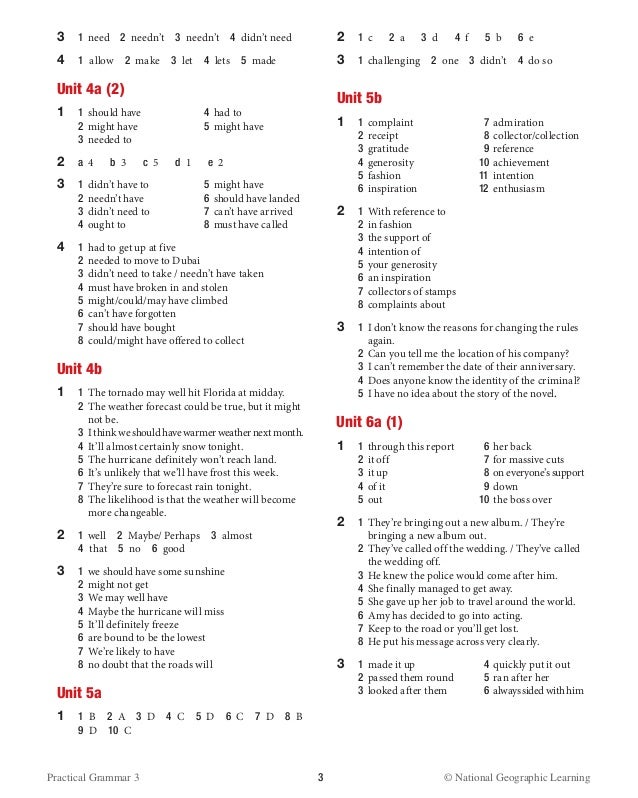 3 1 need 2 needn't 3 needn't 4 didn't need

4 1 allow 2 make 3 let 4 lets 5 made

Unit 4a (2)

1 1 should have
2 might have
3 needed to
4 had to
5 might have

2 a 4 b 3 c 5 d 1 e 2

3 1 didn't have to
2 needn't have
3 didn't need to
4 ought to
5 might have
6 should have landed
7 can't have arrived
8 must have called

4 1 had to get up at five
2 needed to move to Dubai
3 didn't need to take / needn't have taken
4 must have broken in and stolen
5 might/could/may have climbed
6 can't have forgotten
7 should have bought
8 could/might have offered to collect

Unit 4b

1 1 The tornado may well hit Florida at midday.
2 The weather forecast could be true, but it might not be.
3 I think we should have warmer weather next month.
4 It'll almost certainly snow tonight.
5 The hurricane definitely won't reach land.
6 It's unlikely that we'll have frost this week.
7 They're sure to forecast rain tonight.
8 The likelihood is that the weather will become more changeable.

2 1 well 2 Maybe/ Perhaps 3 almost
4 that 5 no 6 good

3 1 we should have some sunshine
2 might not get
3 We may well have
4 Maybe the hurricane will miss
5 It'll definitely freeze
6 are bound to be the lowest
7 We're likely to have
8 no doubt that the roads will

Unit 5a

1 1 B 2 A 3 D 4 C 5 D 6 C 7 D 8 B 9 D 10 C

2 1 c 2 a 3 d 4 f 5 b 6 e

3 1 challenging 2 one 3 didn't 4 do so

Unit 5b

1 1 complaint
2 receipt
3 gratitude
4 generosity
5 fashion
6 inspiration
7 admiration
8 collector/collection
9 reference
10 achievement
11 intention
12 enthusiasm

2 1 With reference to
2 in fashion
3 the support of
4 intention of
5 your generosity
6 an inspiration
7 collectors of stamps
8 complaints about

3 1 I don't know the reasons for changing the rules again.
2 Can you tell me the location of his company?
3 I can't remember the date of their anniversary.
4 Does anyone know the identity of the criminal?
5 I have no idea about the story of the novel.

Unit 6a (1)

1 1 through this report
2 it off
3 it up
4 of it
5 out
6 her back
7 for massive cuts
8 on everyone's support
9 down
10 the boss over

2 1 They're bringing out a new album. / They're bringing a new album out.
2 They've called off the wedding. / They've called the wedding off.
3 He knew the police would come after him.
4 She finally managed to get away.
5 She gave up her job to travel around the world.
6 Amy has decided to go into acting.
7 Keep to the road or you'll get lost.
8 He put his message across very clearly.

3 1 made it up
2 passed them round
3 looked after them
4 quickly put it out
5 ran after her
6 always sided with him

Practical Grammar 3 3 © National Geographic Learning